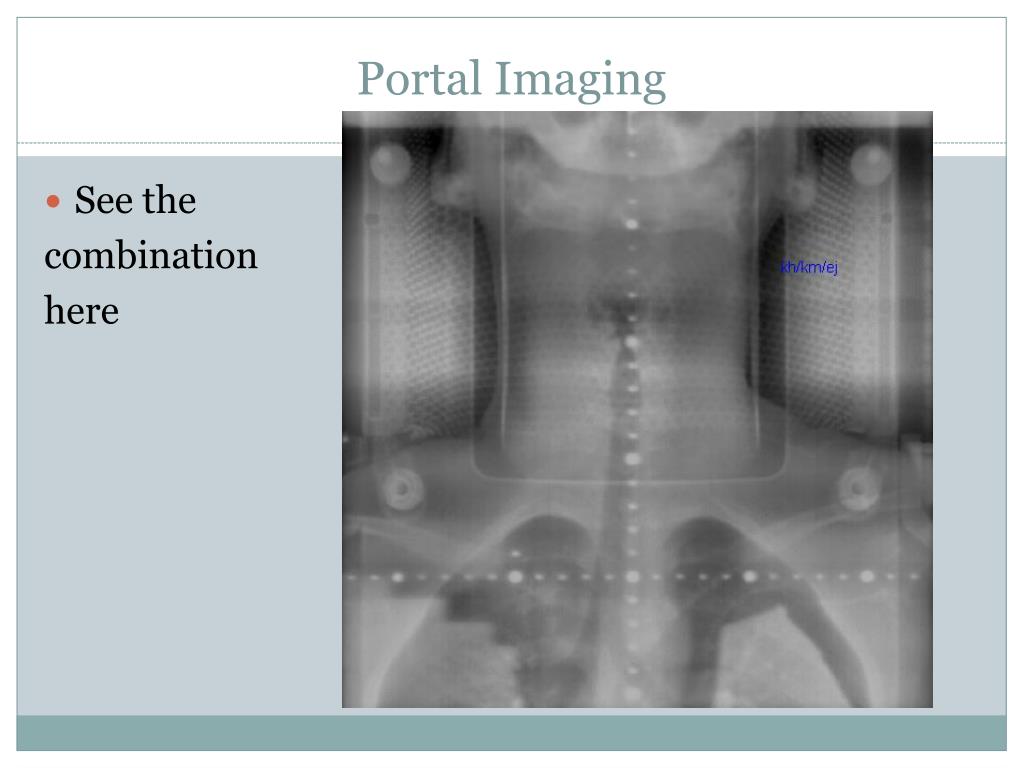 Portal Imaging

• See the combination here

kh/km/ej